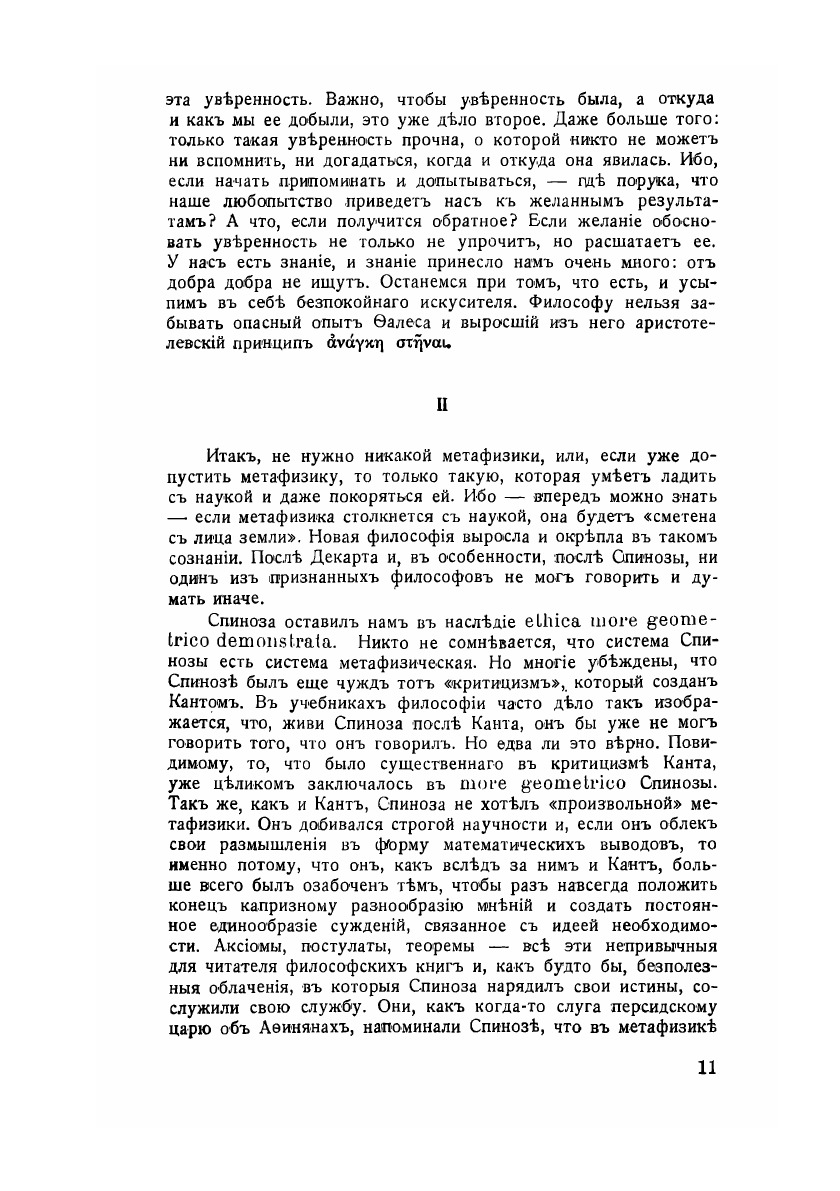 эта увѣренность. Важно, чтобы увѣренность была, а откуда и какъ мы ее добыли, это уже дѣло второе. Даже больше того: только такая увѣренность прочна, о которой никто не можетъ ни вспомнить, ни догадаться, когда и откуда она явилась. Ибо, если начать припоминать и допытываться, — гдѣ порука, что наше любопытство приведетъ насъ къ желаннымъ результатамъ? А что, если получится обратное? Если желаніе обосновать увѣренность не только не упрочитъ, но расшатаетъ ее. У насъ есть знаніе, и знаніе принесло намъ очень много: отъ добра добра не ищутъ. Останемся при томъ, что есть, и усыпимъ въ себѣ безпокойнаго искусителя. Философу нельзя забывать опасный опытъ Ѳалеса и выросшій изъ него аристотелевскій принципъ ἀνάγκη στῆναι.

II

Итакъ, не нужно никакой метафизики, или, если уже допустить метафизику, то только такую, которая умѣетъ ладить съ наукой и даже покоряться ей. Ибо — впередъ можно знать — если метафизика столкнется съ наукой, она будетъ «сметена съ лица земли». Новая философія выросла и окрѣпла въ такомъ сознаніи. Послѣ Декарта и, въ особенности, послѣ Спинозы, ни одинъ изъ признанныхъ философовъ не могъ говорить и думать иначе.

Спиноза оставилъ намъ въ наслѣдіе ethica more geometrico demonstrata. Никто не сомнѣвается, что система Спинозы есть система метафизическая. Но многіе убѣждены, что Спинозѣ былъ еще чуждъ тотъ «критицизмъ», который созданъ Кантомъ. Въ учебникахъ философіи часто дѣло такъ изображается, что, живи Спиноза послѣ Канта, онъ бы уже не могъ говорить того, что онъ говорилъ. Но едва ли это вѣрно. Повидимому, то, что было существеннаго въ критицизмѣ Канта, уже цѣликомъ заключалось въ more geometrico Спинозы. Такъ же, какъ и Кантъ, Спиноза не хотѣлъ «произвольной» метафизики. Онъ добивался строгой научности и, если онъ облекъ свои размышленія въ форму математическихъ выводовъ, то именно потому, что онъ, какъ вслѣдъ за нимъ и Кантъ, больше всего былъ озабоченъ тѣмъ, чтобы разъ навсегда положить конецъ капризному разнообразію мнѣній и создать постоянное единообразіе сужденій, связанное съ идеей необходимости. Аксіомы, постулаты, теоремы — всѣ эти непривычныя для читателя философскихъ книгъ и, какъ будто бы, безполезныя облаченія, въ которыя Спиноза нарядилъ свои истины, сослужили свою службу. Они, какъ когда-то слуга персидскому царю объ Аѳинянахъ, напоминали Спинозѣ, что въ метафизикѣ

11